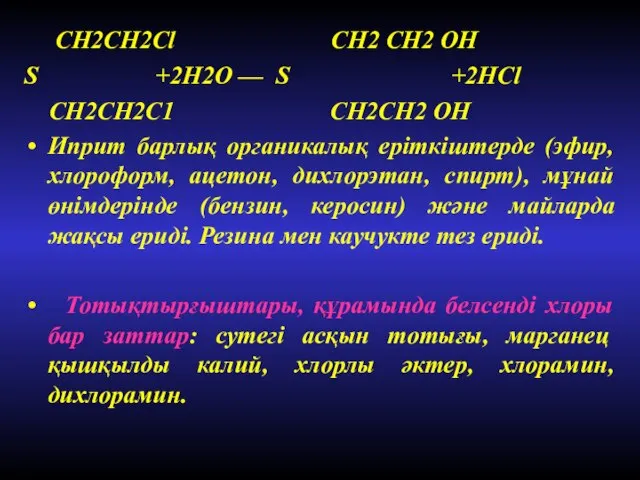 CH2CH2Cl CH2 CH2 OH
S +2H2O — S +2HCl
CH2CH2C1 CH2CH2 OH

• Иприт барлық органикалық еріткіштерде (эфир, хлороформ, ацетон, дихлорэтан, спирт), мұнай өнімдерінде (бензин, керосин) және майларда жақсы ериді. Резина мен каучукте тез ериді.

• Тотықтырғыштары, құрамында белсенді хлоры бар заттар: сутегі асқын тотығы, марганец қышқылды калий, хлорлы әктер, хлорамин, дихлорамин.